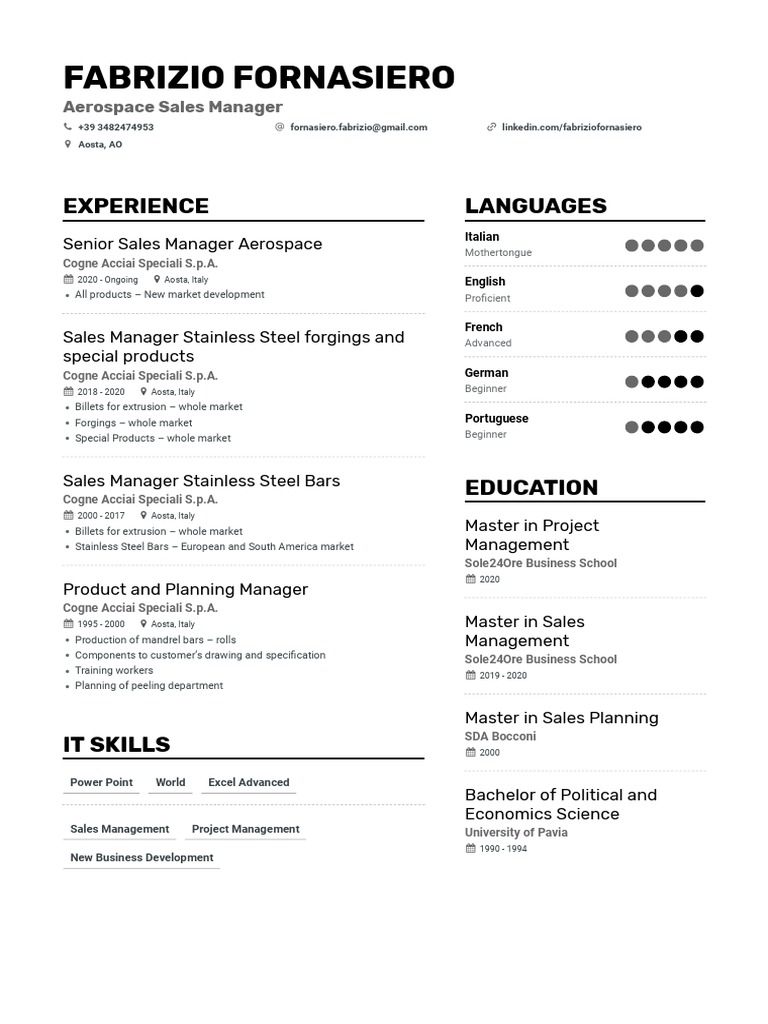 FABRIZIO FORNASIERO
Aerospace Sales Manager
+39 3482474953
fornasiero.fabrizio@gmail.com
linkedin.com/fabriziofornasiero
Aosta, AO

EXPERIENCE

Senior Sales Manager Aerospace
Cogne Acciai Speciali S.p.A.
2020 - Ongoing
Aosta, Italy
• All products – New market development

Sales Manager Stainless Steel forgings and special products
Cogne Acciai Speciali S.p.A.
2018 - 2020
Aosta, Italy
• Billets for extrusion – whole market
• Forgings – whole market
• Special Products – whole market

Sales Manager Stainless Steel Bars
Cogne Acciai Speciali S.p.A.
2000 - 2017
Aosta, Italy
• Billets for extrusion – whole market
• Stainless Steel Bars – European and South America market

Product and Planning Manager
Cogne Acciai Speciali S.p.A.
1995 - 2000
Aosta, Italy
• Production of mandrel bars – rolls
• Components to customer's drawing and specification
• Training workers
• Planning of peeling department

IT SKILLS

Power Point
World
Excel Advanced
Sales Management
Project Management
New Business Development

LANGUAGES

Italian
Mothertongue
English
Proficient
French
Advanced
German
Beginner
Portuguese
Beginner

EDUCATION

Master in Project Management
Sole24Ore Business School
2020

Master in Sales Management
Sole24Ore Business School
2019 - 2020

Master in Sales Planning
SDA Bocconi
2000

Bachelor of Political and Economics Science
University of Pavia
1990 - 1994